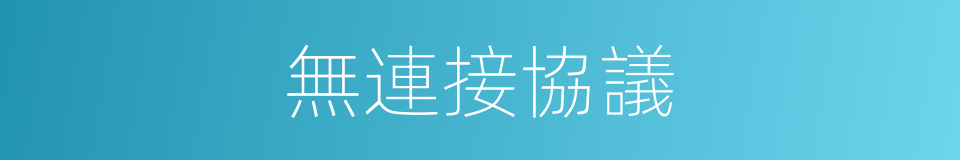 無連接協議